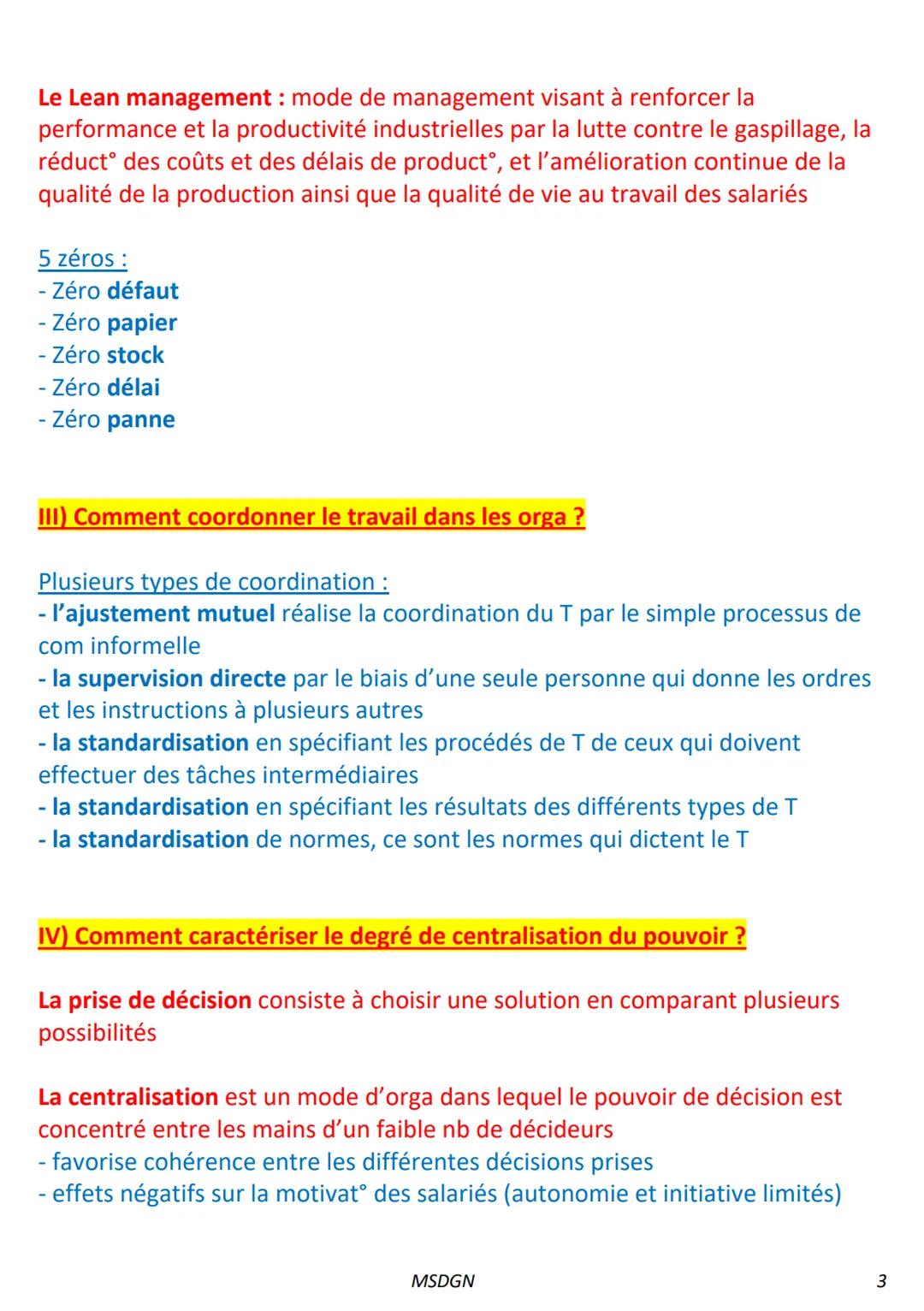 Le Lean management : mode de management visant à renforcer la performance et la productivité industrielles par la lutte contre le gaspillage, la réduct° des coûts et des délais de product°, et l'amélioration continue de la qualité de la production ainsi que la qualité de vie au travail des salariés

5 zéros :
- Zéro défaut
- Zéro papier
- Zéro stock
- Zéro délai
- Zéro panne

III) Comment coordonner le travail dans les orga ?

Plusieurs types de coordination :
- l'ajustement mutuel réalise la coordination du T par le simple processus de com informelle
- la supervision directe par le biais d'une seule personne qui donne les ordres et les instructions à plusieurs autres
- la standardisation en spécifiant les procédés de T de ceux qui doivent effectuer des tâches intermédiaires
- la standardisation en spécifiant les résultats des différents types de T
- la standardisation de normes, ce sont les normes qui dictent le T

IV) Comment caractériser le degré de centralisation du pouvoir ?

La prise de décision consiste à choisir une solution en comparant plusieurs possibilités

La centralisation est un mode d'orga dans lequel le pouvoir de décision est concentré entre les mains d'un faible nb de décideurs
- favorise cohérence entre les différentes décisions prises
- effets négatifs sur la motivat° des salariés (autonomie et initiative limités)

MSDGN 3